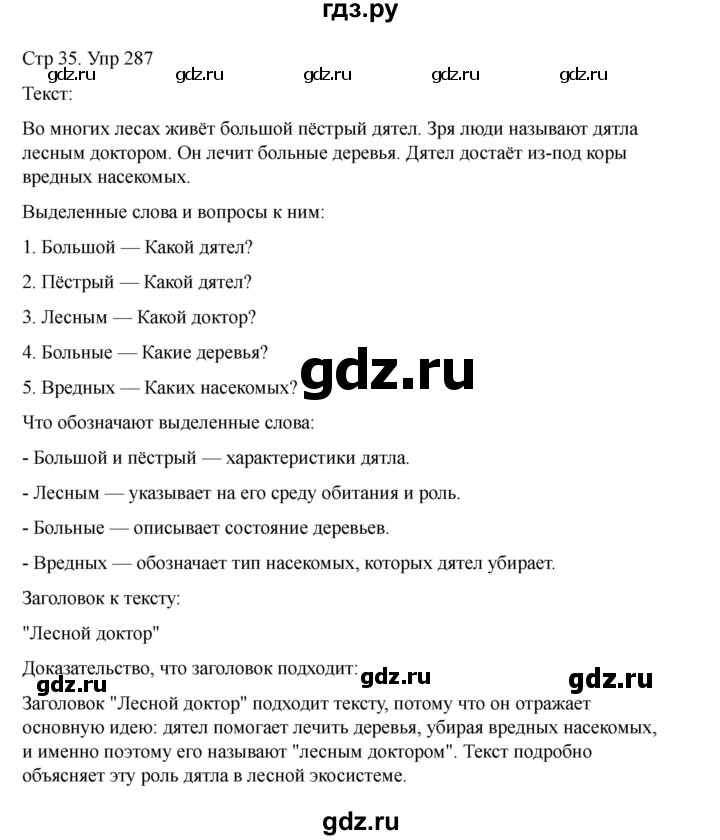 гдз.ру

Стр 35. Упр 287

gdz.ru gdz.ru gdz.ru gdz.ru gdz.ru

Текст:

Во многих лесах живёт большой пёстрый дятел. Зря люди называют дятла лесным доктором. Он лечит больные деревья. Дятел достаёт из-под коры вредных насекомых.

Выделенные слова и вопросы к ним:

1. Большой — Какой дятел?

2. Пёстрый — Какой дятел?

3. Лесным — Какой доктор?

4. Больные — Какие деревья?

5. Вредных — Каких насекомых?

gdz.ru

Что обозначают выделенные слова:

- Большой и пёстрый — характеристики дятла.

- Лесным — указывает на его среду обитания и роль.

- Больные — описывает состояние деревьев.

- Вредных — обозначает тип насекомых, которых дятел убирает.

Заголовок к тексту:

"Лесной доктор"

Доказательство, что заголовок подходит:

gdz.ru gdz.ru gdz.ru

Заголовок "Лесной доктор" подходит тексту, потому что он отражает основную идею: дятел помогает лечить деревья, убирая вредных насекомых, и именно поэтому его называют "лесным доктором". Текст подробно объясняет эту роль дятла в лесной экосистеме.

gdz.ru